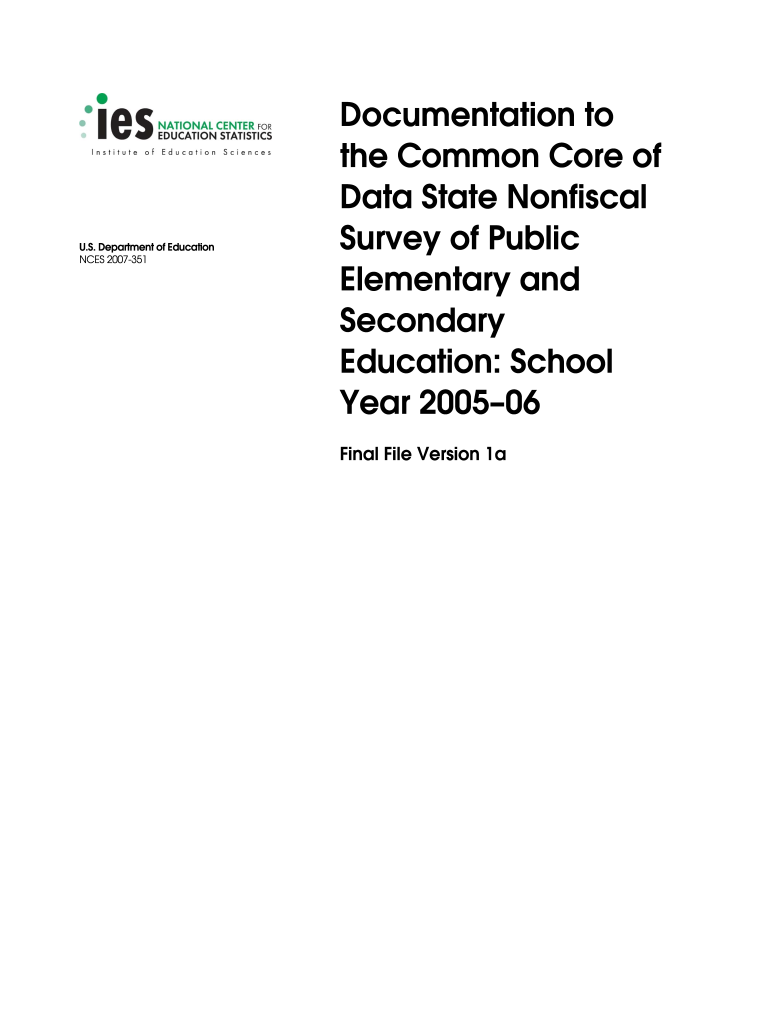 ies NATIONAL CENTER FOR EDUCATION STATISTICS
Institute of Education Sciences

U.S. Department of Education
NCES 2007-351

Documentation to the Common Core of Data State Nonfiscal Survey of Public Elementary and Secondary Education: School Year 2005–06

Final File Version 1a